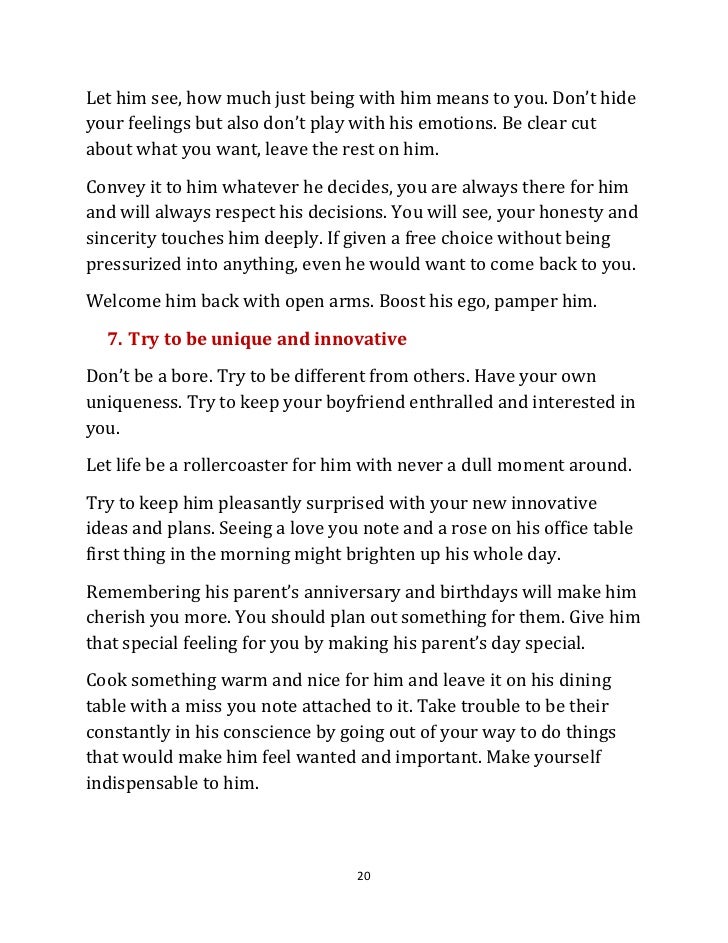 Let him see, how much just being with him means to you. Don't hide your feelings but also don't play with his emotions. Be clear cut about what you want, leave the rest on him.

Convey it to him whatever he decides, you are always there for him and will always respect his decisions. You will see, your honesty and sincerity touches him deeply. If given a free choice without being pressurized into anything, even he would want to come back to you.

Welcome him back with open arms. Boost his ego, pamper him.

7. Try to be unique and innovative

Don't be a bore. Try to be different from others. Have your own uniqueness. Try to keep your boyfriend enthralled and interested in you.

Let life be a rollercoaster for him with never a dull moment around.

Try to keep him pleasantly surprised with your new innovative ideas and plans. Seeing a love you note and a rose on his office table first thing in the morning might brighten up his whole day.

Remembering his parent's anniversary and birthdays will make him cherish you more. You should plan out something for them. Give him that special feeling for you by making his parent's day special.

Cook something warm and nice for him and leave it on his dining table with a miss you note attached to it. Take trouble to be their constantly in his conscience by going out of your way to do things that would make him feel wanted and important. Make yourself indispensable to him.

20